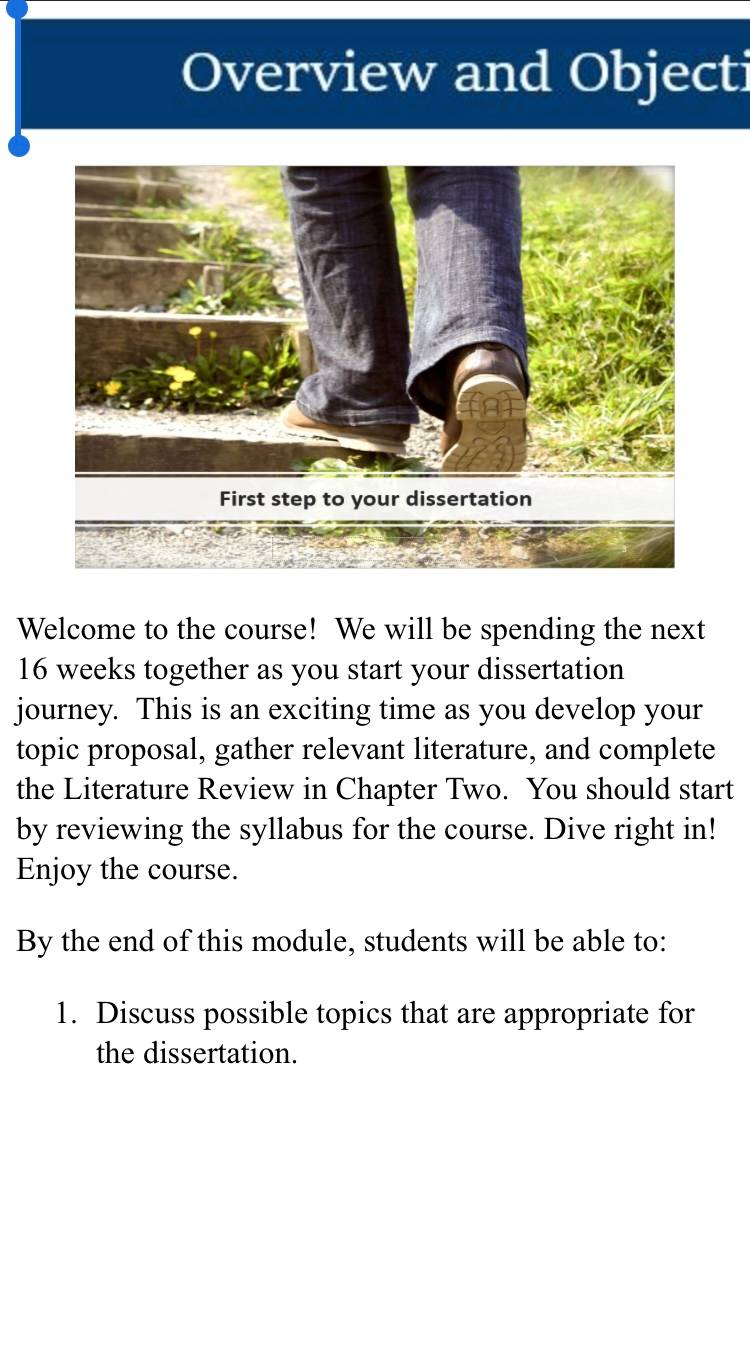 Overview and Objecti

First step to your dissertation

Welcome to the course! We will be spending the next 16 weeks together as you start your dissertation journey. This is an exciting time as you develop your topic proposal, gather relevant literature, and complete the Literature Review in Chapter Two. You should start by reviewing the syllabus for the course. Dive right in! Enjoy the course.

By the end of this module, students will be able to:

1. Discuss possible topics that are appropriate for the dissertation.